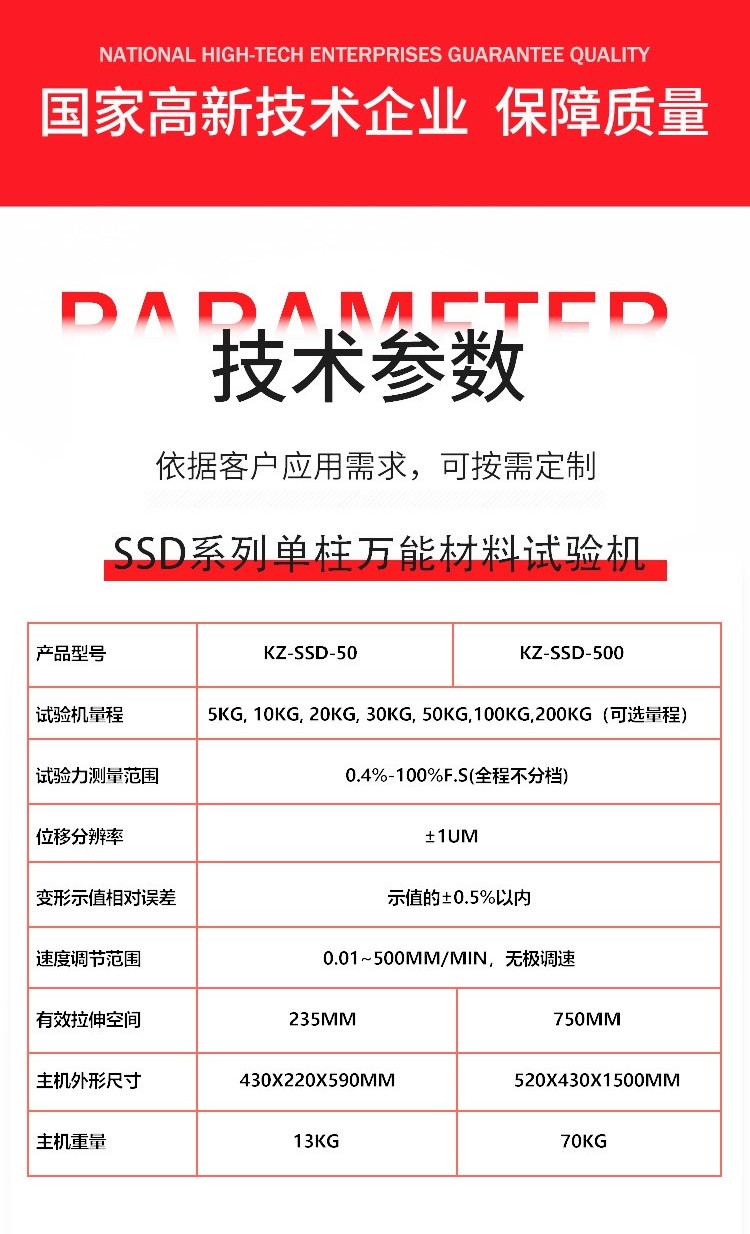 NATIONAL HIGH-TECH ENTERPRISES GUARANTEE QUALITY

国家高新技术企业 保障质量

PARAMETER

技术参数

依据客户应用需求，可按需定制

SSD系列单柱万能材料试验机

| 产品型号 | KZ-SSD-50 | KZ-SSD-500 |
|---|---|---|
| 试验机量程 | 5KG, 10KG, 20KG, 30KG, 50KG,100KG,200KG（可选量程） | |
| 试验力测量范围 | 0.4%-100%F.S(全程不分档) | |
| 位移分辨率 | ±1UM | |
| 变形示值相对误差 | 示值的±0.5%以内 | |
| 速度调节范围 | 0.01~500MM/MIN，无极调速 | |
| 有效拉伸空间 | 235MM | 750MM |
| 主机外形尺寸 | 430X220X590MM | 520X430X1500MM |
| 主机重量 | 13KG | 70KG |